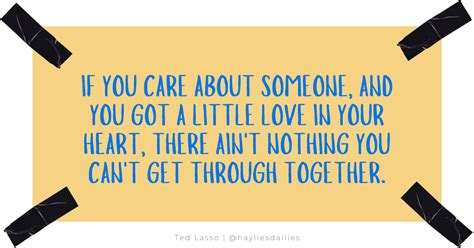 IF YOU CARE ABOUT SOMEONE, AND YOU GOT A LITTLE LOVE IN YOUR HEART, THERE AIN'T NOTHING YOU CAN'T GET THROUGH TOGETHER.

Ted Lasso | @hayliesdailies